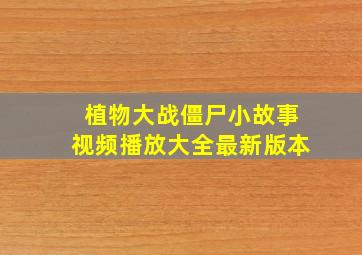 植物大战僵尸小故事
视频播放大全最新版本